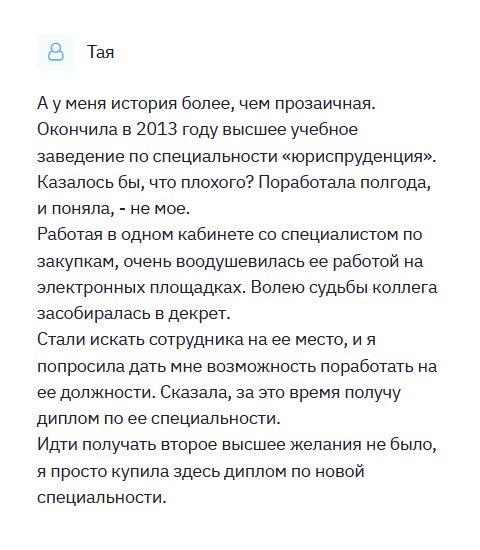 Тая

А у меня история более, чем прозаичная. Окончила в 2013 году высшее учебное заведение по специальности «юриспруденция». Казалось бы, что плохого? Поработала полгода, и поняла, - не мое.
Работая в одном кабинете со специалистом по закупкам, очень воодушевилась ее работой на электронных площадках. Волею судьбы коллега засобиралась в декрет.
Стали искать сотрудника на ее место, и я попросила дать мне возможность поработать на ее должности. Сказала, за это время получу диплом по ее специальности.
Идти получать второе высшее желания не было, я просто купила здесь диплом по новой специальности.